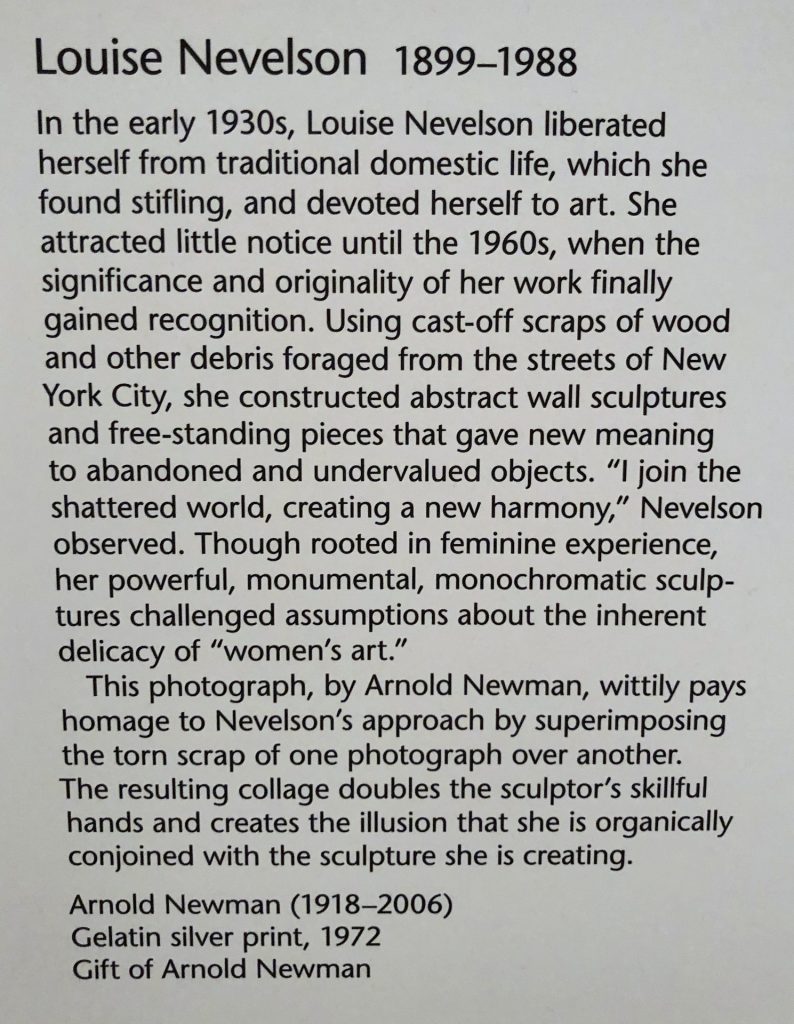 Louise Nevelson 1899–1988

In the early 1930s, Louise Nevelson liberated herself from traditional domestic life, which she found stifling, and devoted herself to art. She attracted little notice until the 1960s, when the significance and originality of her work finally gained recognition. Using cast-off scraps of wood and other debris foraged from the streets of New York City, she constructed abstract wall sculptures and free-standing pieces that gave new meaning to abandoned and undervalued objects. "I join the shattered world, creating a new harmony," Nevelson observed. Though rooted in feminine experience, her powerful, monumental, monochromatic sculptures challenged assumptions about the inherent delicacy of "women's art."

This photograph, by Arnold Newman, wittily pays homage to Nevelson's approach by superimposing the torn scrap of one photograph over another. The resulting collage doubles the sculptor's skillful hands and creates the illusion that she is organically conjoined with the sculpture she is creating.

Arnold Newman (1918–2006)
Gelatin silver print, 1972
Gift of Arnold Newman